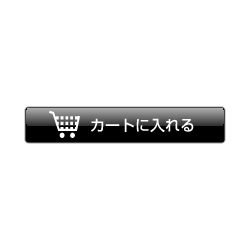 カートに入れる